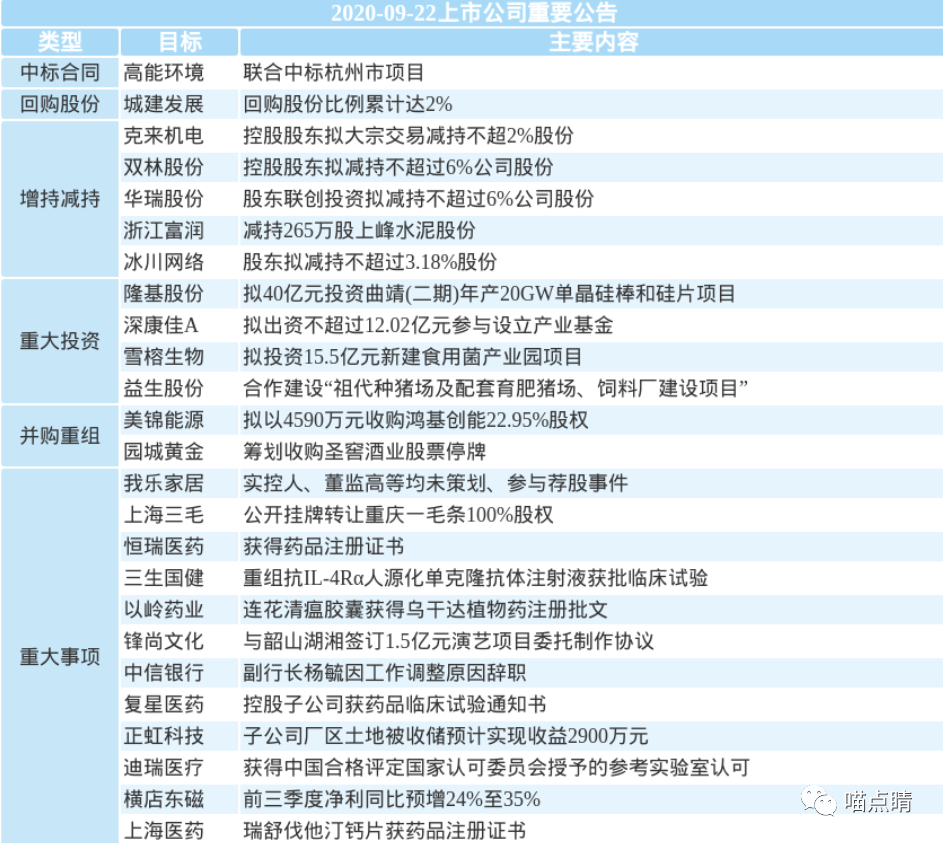 2020-09-22上市公司重要公告

| 类型 | 目标 | 主要内容 |
|---|---|---|
| 中标合同 | 高能环境 | 联合中标杭州市项目 |
| 回购股份 | 城建发展 | 回购股份比例累计达2% |
| 增持减持 | 克来机电 | 控股股东拟大宗交易减持不超2%股份 |
|  | 双林股份 | 控股股东拟减持不超过6%公司股份 |
|  | 华瑞股份 | 股东联创投资拟减持不超过6%公司股份 |
|  | 浙江富润 | 减持265万股上峰水泥股份 |
|  | 冰川网络 | 股东拟减持不超过3.18%股份 |
| 重大投资 | 隆基股份 | 拟40亿元投资曲靖(二期)年产20GW单晶硅棒和硅片项目 |
|  | 深康佳A | 拟出资不超过12.02亿元参与设立产业基金 |
|  | 雪榕生物 | 拟投资15.5亿元新建食用菌产业园项目 |
|  | 益生股份 | 合作建设“祖代种猪场及配套育肥猪场、饲料厂建设项目” |
| 并购重组 | 美锦能源 | 拟以4590万元收购鸿基创能22.95%股权 |
|  | 园城黄金 | 筹划收购圣窖酒业股票停牌 |
| 重大事项 | 我乐家居 | 实控人、董监高等均未策划、参与荐股事件 |
|  | 上海三毛 | 公开挂牌转让重庆一毛条100%股权 |
|  | 恒瑞医药 | 获得药品注册证书 |
|  | 三生国健 | 重组抗IL-4Rα人源化单克隆抗体注射液获批临床试验 |
|  | 以岭药业 | 连花清瘟胶囊获得乌干达植物药注册批文 |
|  | 锋尚文化 | 与韶山湖湘签订1.5亿元演艺项目委托制作协议 |
|  | 中信银行 | 副行长杨毓因工作调整原因辞职 |
|  | 复星医药 | 控股子公司获药品临床试验通知书 |
|  | 正虹科技 | 子公司厂区土地被收储预计实现收益2900万元 |
|  | 迪瑞医疗 | 获得中国合格评定国家认可委员会授予的参考实验室认可 |
|  | 横店东磁 | 前三季度净利同比预增24%至35% |
|  | 上海医药 | 瑞舒伐他汀钙片获药品注册证书 |

喵点睛